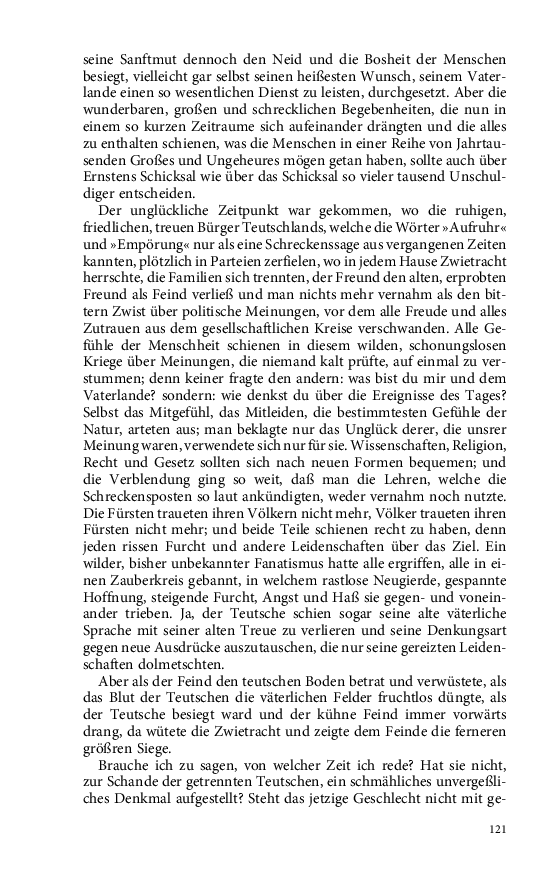 seine Sanftmut dennoch den Neid und die Bosheit der Menschen besiegt, vielleicht gar selbst seinen heißesten Wunsch, seinem Vaterlande einen so wesentlichen Dienst zu leisten, durchgesetzt. Aber die wunderbaren, großen und schrecklichen Begebenheiten, die nun in einem so kurzen Zeitraume sich aufeinander drängten und die alles zu enthalten schienen, was die Menschen in einer Reihe von Jahrtausenden Großes und Ungeheures mögen getan haben, sollte auch über Ernstens Schicksal wie über das Schicksal so vieler tausend Unschuldiger entscheiden.

Der unglückliche Zeitpunkt war gekommen, wo die ruhigen, friedlichen, treuen Bürger Teutschlands, welche die Wörter »Aufruhr« und »Empörung« nur als eine Schreckenssage aus vergangenen Zeiten kannten, plötzlich in Parteien zerfielen, wo in jedem Hause Zwietracht herrschte, die Familien sich trennten, der Freund den alten, erprobten Freund als Feind verließ und man nichts mehr vernahm als den bittern Zwist über politische Meinungen, vor dem alle Freude und alles Zutrauen aus dem gesellschaftlichen Kreise verschwanden. Alle Gefühle der Menschheit schienen in diesem wilden, schonungslosen Kriege über Meinungen, die niemand kalt prüfte, auf einmal zu verstummen; denn keiner fragte den andern: was bist du mir und dem Vaterlande? sondern: wie denkst du über die Ereignisse des Tages? Selbst das Mitgefühl, das Mitleiden, die bestimmtesten Gefühle der Natur, arteten aus; man beklagte nur das Unglück derer, die unsrer Meinung waren, verwendete sich nur für sie. Wissenschaften, Religion, Recht und Gesetz sollten sich nach neuen Formen bequemen; und die Verblendung ging so weit, daß man die Lehren, welche die Schreckensposten so laut ankündigten, weder vernahm noch nutzte. Die Fürsten traueten ihren Völkern nicht mehr, Völker traueten ihren Fürsten nicht mehr; und beide Teile schienen recht zu haben, denn jeden rissen Furcht und andere Leidenschaften über das Ziel. Ein wilder, bisher unbekannter Fanatismus hatte alle ergriffen, alle in einen Zauberkreis gebannt, in welchem rastlose Neugierde, gespannte Hoffnung, steigende Furcht, Angst und Haß sie gegen- und voneinander trieben. Ja, der Teutsche schien sogar seine alte väterliche Sprache mit seiner alten Treue zu verlieren und seine Denkungsart gegen neue Ausdrücke auszutauschen, die nur seine gereizten Leidenschaften dolmetschten.

Aber als der Feind den teutschen Boden betrat und verwüstete, als das Blut der Teutschen die väterlichen Felder fruchtlos düngte, als der Teutsche besiegt ward und der kühne Feind immer vorwärts drang, da wütete die Zwietracht und zeigte dem Feinde die ferneren größren Siege.

Brauche ich zu sagen, von welcher Zeit ich rede? Hat sie nicht, zur Schande der getrennten Teutschen, ein schmähliches unvergeßliches Denkmal aufgestellt? Steht das jetzige Geschlecht nicht mit ge-

121